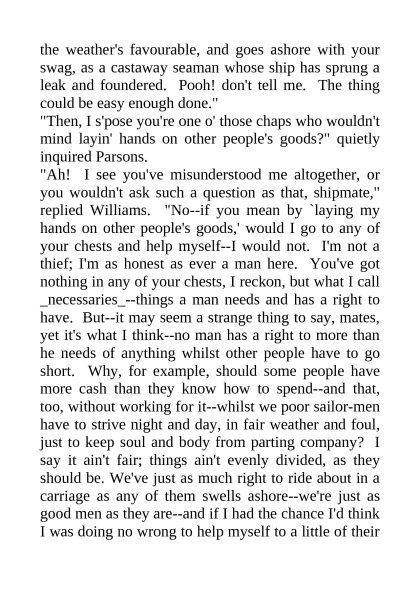 the weather's favourable, and goes ashore with your swag, as a castaway seaman whose ship has sprung a leak and foundered.  Pooh! don't tell me.  The thing could be easy enough done."
"Then, I s'pose you're one o' those chaps who wouldn't mind layin' hands on other people's goods?" quietly inquired Parsons.
"Ah!  I see you've misunderstood me altogether, or you wouldn't ask such a question as that, shipmate," replied Williams.  "No--if you mean by `laying my hands on other people's goods,' would I go to any of your chests and help myself--I would not.  I'm not a thief; I'm as honest as ever a man here.  You've got nothing in any of your chests, I reckon, but what I call _necessaries_--things a man needs and has a right to have.  But--it may seem a strange thing to say, mates, yet it's what I think--no man has a right to more than he needs of anything whilst other people have to go short.  Why, for example, should some people have more cash than they know how to spend--and that, too, without working for it--whilst we poor sailor-men have to strive night and day, in fair weather and foul, just to keep soul and body from parting company?  I say it ain't fair; things ain't evenly divided, as they should be. We've just as much right to ride about in a carriage as any of them swells ashore--we're just as good men as they are--and if I had the chance I'd think I was doing no wrong to help myself to a little of their